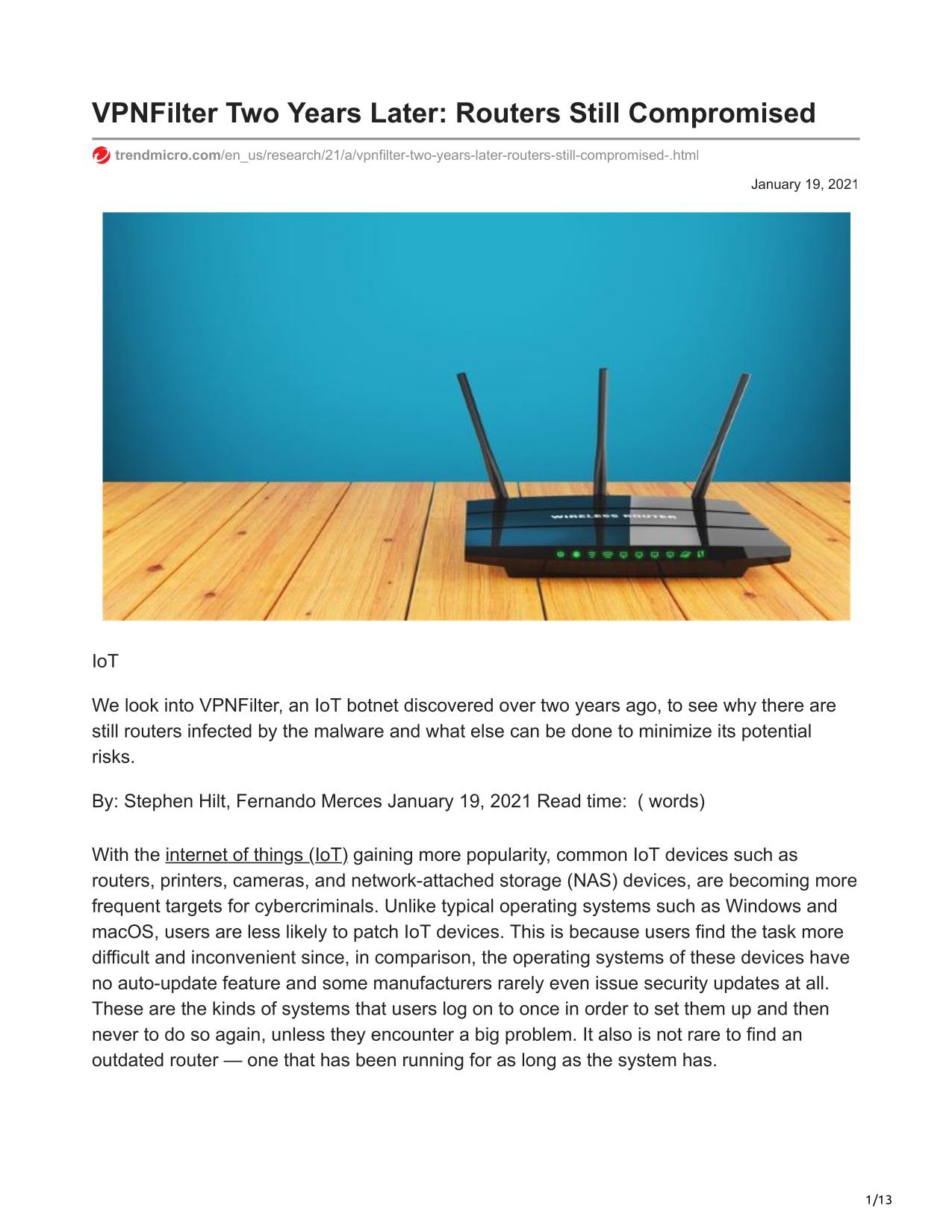 VPNFilter Two Years Later: Routers Still Compromised

trendmicro.com/en_us/research/21/a/vpnfilter-two-years-later-routers-still-compromised-.html

January 19, 2021

WIRELESS ROUTER

IoT

We look into VPNFilter, an IoT botnet discovered over two years ago, to see why there are still routers infected by the malware and what else can be done to minimize its potential risks.

By: Stephen Hilt, Fernando Merces January 19, 2021 Read time: ( words)

With the internet of things (IoT) gaining more popularity, common IoT devices such as routers, printers, cameras, and network-attached storage (NAS) devices, are becoming more frequent targets for cybercriminals. Unlike typical operating systems such as Windows and macOS, users are less likely to patch IoT devices. This is because users find the task more difficult and inconvenient since, in comparison, the operating systems of these devices have no auto-update feature and some manufacturers rarely even issue security updates at all. These are the kinds of systems that users log on to once in order to set them up and then never to do so again, unless they encounter a big problem. It also is not rare to find an outdated router — one that has been running for as long as the system has.

1/13